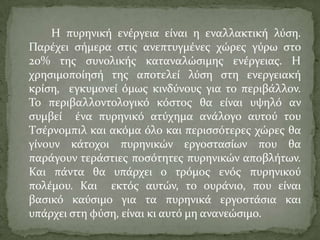 Η πυρηνική ενέργεια είναι η εναλλακτική λύση. Παρέχει σήμερα στις ανεπτυγμένες χώρες γύρω στο 20% της συνολικής καταναλώσιμης ενέργειας. Η χρησιμοποίησή της αποτελεί λύση στη ενεργειακή κρίση, εγκυμονεί όμως κινδύνους για το περιβάλλον. Το περιβαλλοντολογικό κόστος θα είναι υψηλό αν συμβεί ένα πυρηνικό ατύχημα ανάλογο αυτού του Τσέρνομπιλ και ακόμα όλο και περισσότερες χώρες θα γίνουν κάτοχοι πυρηνικών εργοστασίων που θα παράγουν τεράστιες ποσότητες πυρηνικών αποβλήτων. Και πάντα θα υπάρχει ο τρόμος ενός πυρηνικού πολέμου. Και εκτός αυτών, το ουράνιο, που είναι βασικό καύσιμο για τα πυρηνικά εργοστάσια και υπάρχει στη φύση, είναι κι αυτό μη ανανεώσιμο.